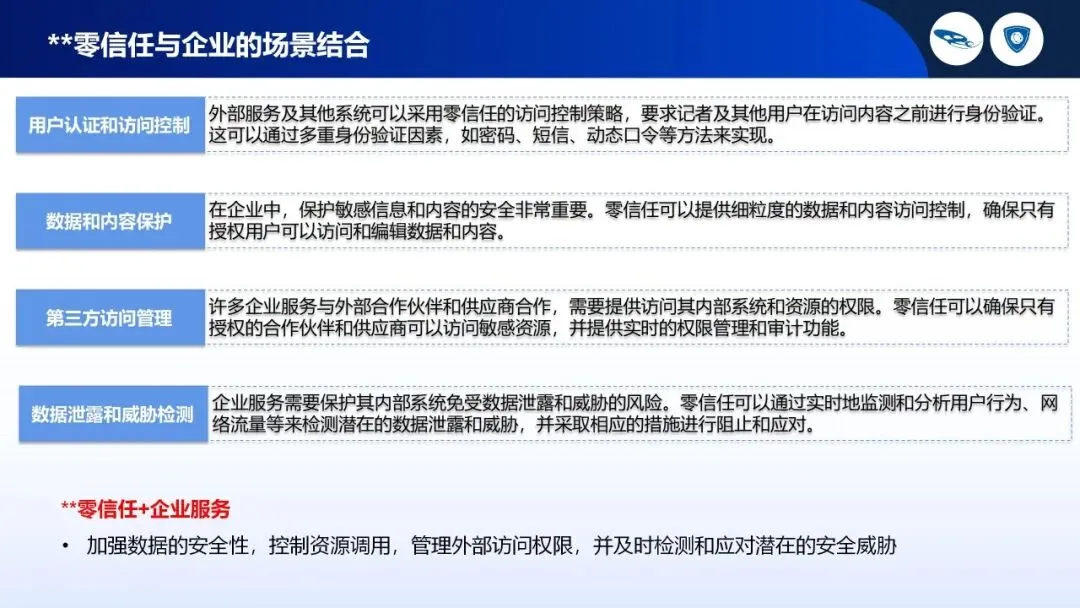 **零信任与企业的场景结合

用户认证和访问控制

外部服务及其他系统可以采用零信任的访问控制策略，要求记者及其他用户在访问内容之前进行身份验证。这可以通过多重身份验证因素，如密码、短信、动态口令等方法来实现。

数据和内容保护

在企业中，保护敏感信息和内容的安全非常重要。零信任可以提供细粒度的数据和内容访问控制，确保只有授权用户可以访问和编辑数据和内容。

第三方访问管理

许多企业服务与外部合作伙伴和供应商合作，需要提供访问其内部系统和资源的权限。零信任可以确保只有授权的合作伙伴和供应商可以访问敏感资源，并提供实时的权限管理和审计功能。

数据泄露和威胁检测

企业服务需要保护其内部系统免受数据泄露和威胁的风险。零信任可以通过实时地监测和分析用户行为、网络流量等来检测潜在的数据泄露和威胁，并采取相应的措施进行阻止和应对。

**零信任+企业服务

• 加强数据的安全性，控制资源调用，管理外部访问权限，并及时检测和应对潜在的安全威胁